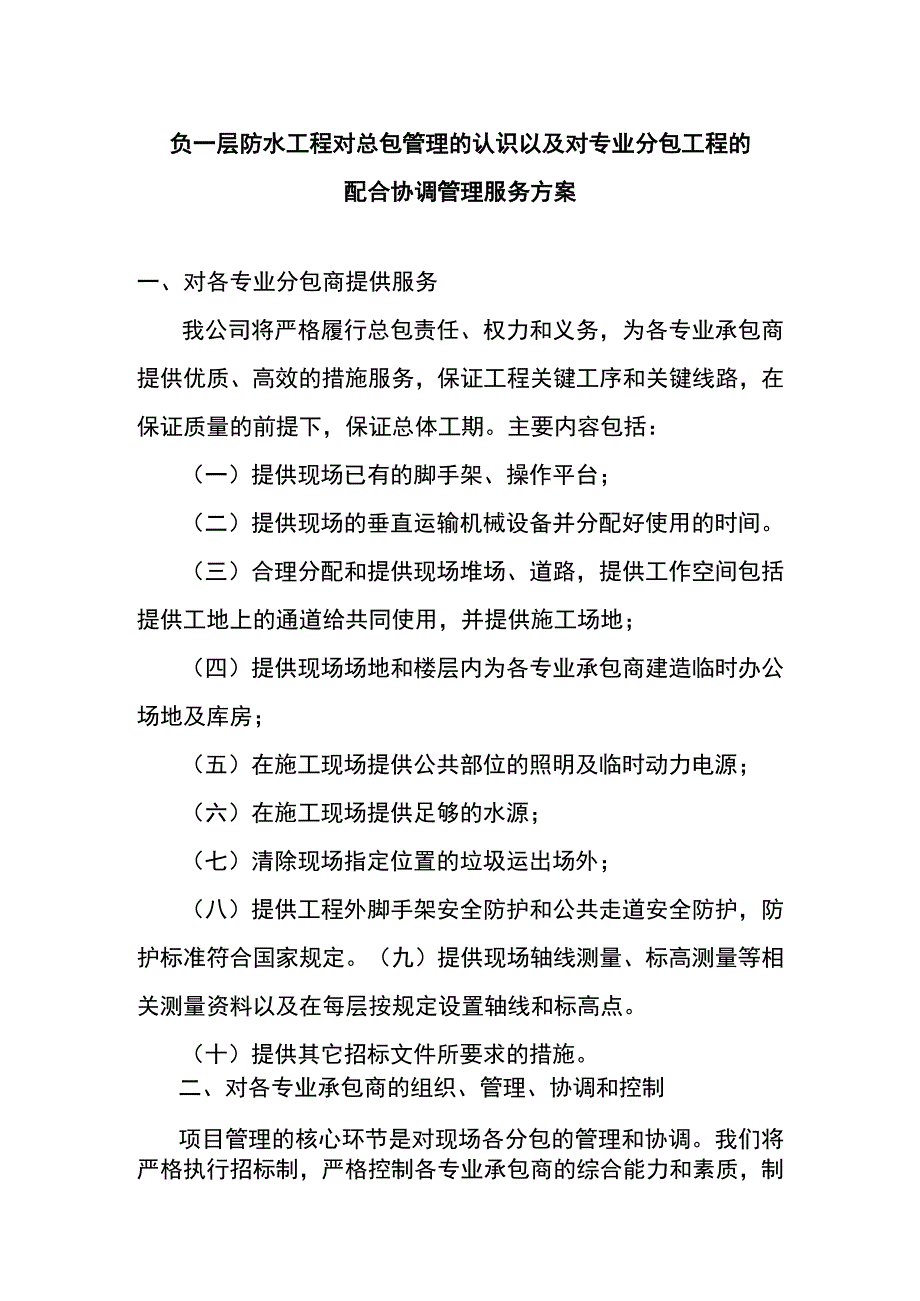 负一层防水工程对总包管理的认识以及对专业分包工程的配合协调管理服务方案

一、对各专业分包商提供服务

我公司将严格履行总包责任、权力和义务，为各专业承包商提供优质、高效的措施服务，保证工程关键工序和关键线路，在保证质量的前提下，保证总体工期。主要内容包括：

（一）提供现场已有的脚手架、操作平台；

（二）提供现场的垂直运输机械设备并分配好使用的时间。

（三）合理分配和提供现场堆场、道路，提供工作空间包括提供工地上的通道给共同使用，并提供施工场地；

（四）提供现场场地和楼层内为各专业承包商建造临时办公场地及库房；

（五）在施工现场提供公共部位的照明及临时动力电源；

（六）在施工现场提供足够的水源；

（七）清除现场指定位置的垃圾运出场外；

（八）提供工程外脚手架安全防护和公共走道安全防护，防护标准符合国家规定。（九）提供现场轴线测量、标高测量等相关测量资料以及在每层按规定设置轴线和标高点。

（十）提供其它招标文件所要求的措施。

二、对各专业承包商的组织、管理、协调和控制

项目管理的核心环节是对现场各分包的管理和协调。我们将严格执行招标制，严格控制各专业承包商的综合能力和素质，制